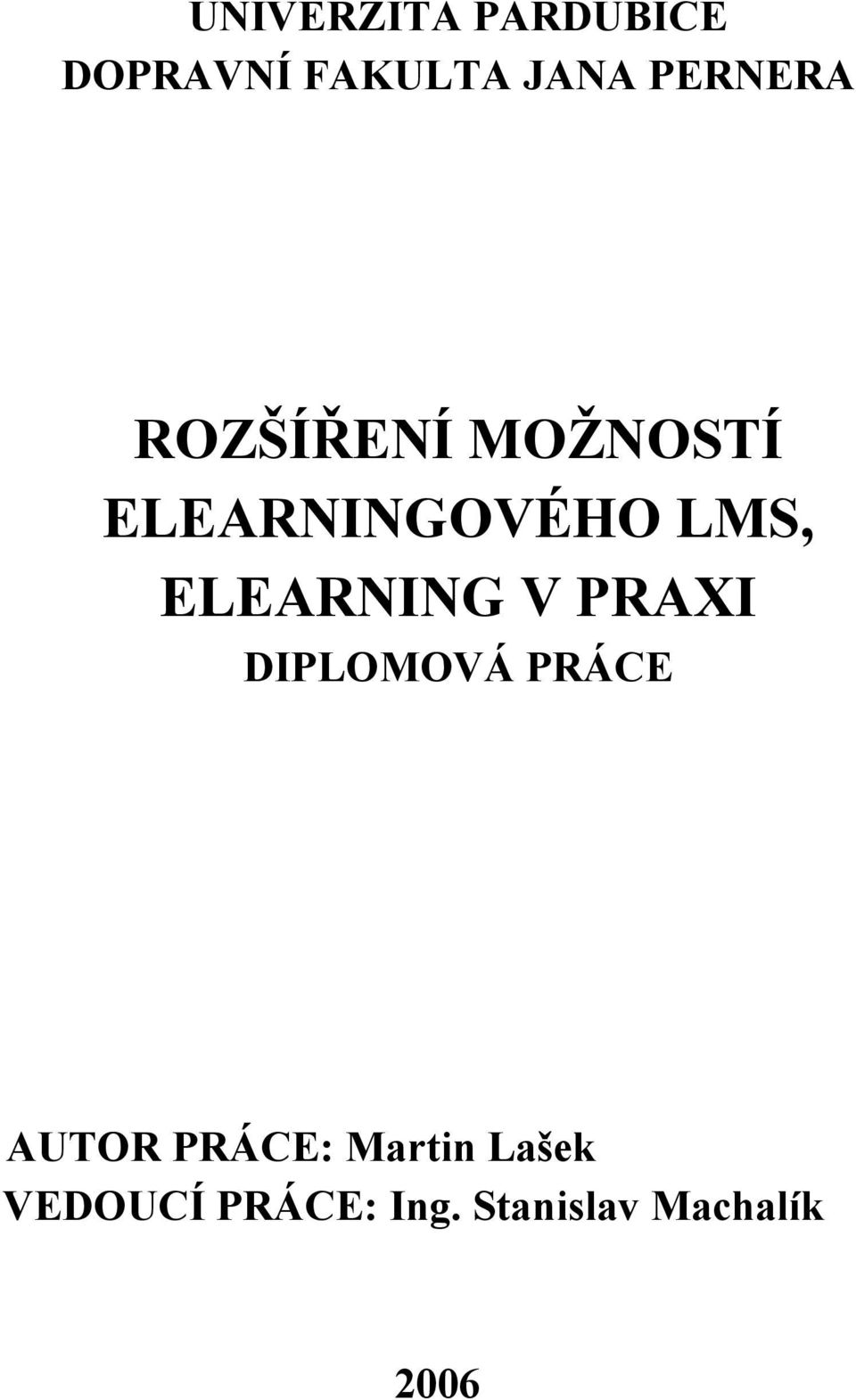 UNIVERZITA PARDUBICE
DOPRAVNÍ FAKULTA JANA PERNERA

ROZŠÍŘENÍ MOŽNOSTÍ ELEARNINGOVÉHO LMS, ELEARNING V PRAXI

DIPLOMOVÁ PRÁCE

AUTOR PRÁCE: Martin Lašek
VEDOUCÍ PRÁCE: Ing. Stanislav Machalík

2006